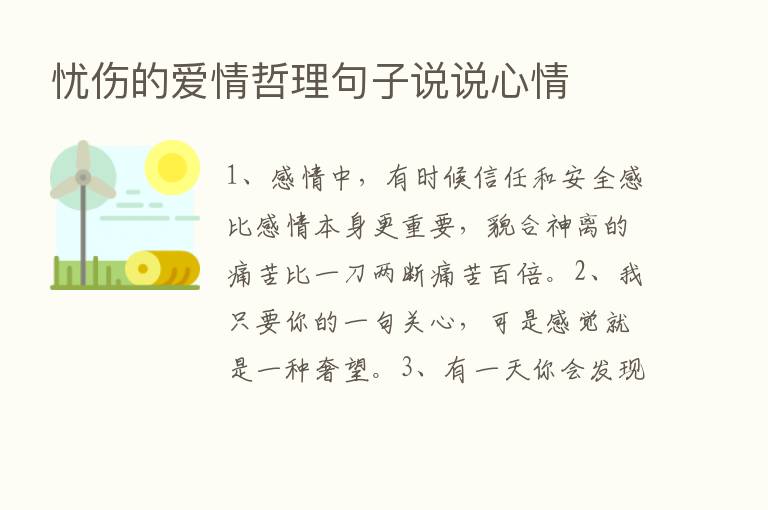 忧伤的爱情哲理句子说说心情

1、感情中，有时候信任和安全感比感情本身更重要，貌合神离的痛苦比一刀两断痛苦百倍。2、我只要你的一句关心，可是感觉就是一种奢望。3、有一天你会发现